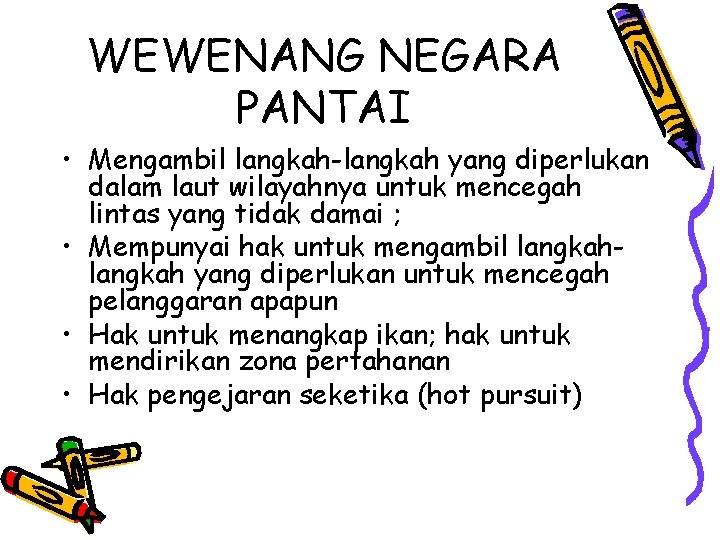 WEWENANG NEGARA PANTAI

• Mengambil langkah-langkah yang diperlukan dalam laut wilayahnya untuk mencegah lintas yang tidak damai ;
• Mempunyai hak untuk mengambil langkah-langkah yang diperlukan untuk mencegah pelanggaran apapun
• Hak untuk menangkap ikan; hak untuk mendirikan zona pertahanan
• Hak pengejaran seketika (hot pursuit)